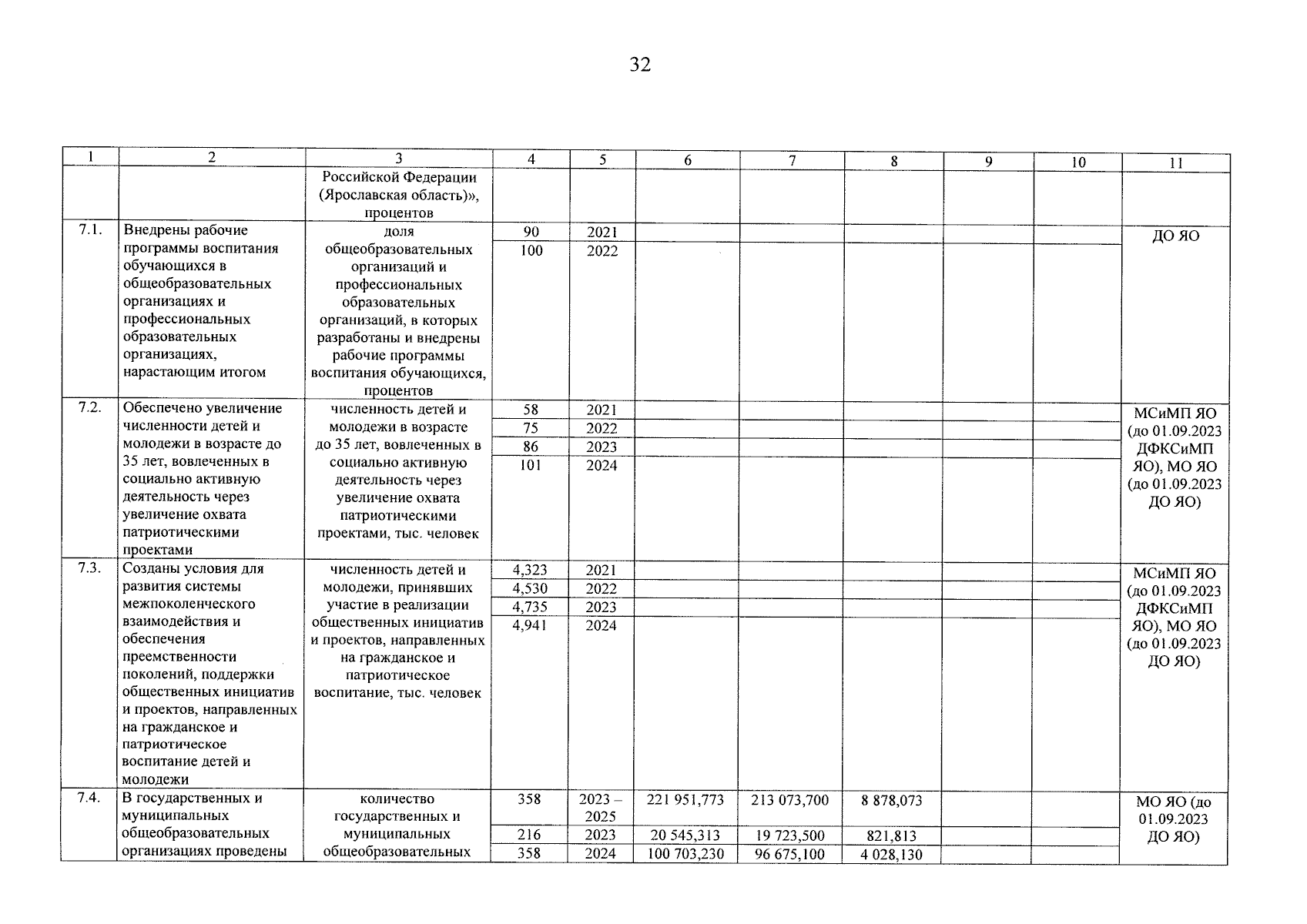 32

| 1 | 2 | 3 | 4 | 5 | 6 | 7 | 8 | 9 | 10 | 11 |
|---|---|---|---|---|---|---|---|---|---|---|
| | | Российской Федерации (Ярославская область)», процентов | | | | | | | | |
| 7.1. | Внедрены рабочие программы воспитания обучающихся в общеобразовательных организациях и профессиональных образовательных организациях, нарастающим итогом | доля общеобразовательных организаций и профессиональных образовательных организаций, в которых разработаны и внедрены рабочие программы воспитания обучающихся, процентов | 90 | 2021 | | | | | | ДО ЯО |
| | | | 100 | 2022 | | | | | | |
| 7.2. | Обеспечено увеличение численности детей и молодежи в возрасте до 35 лет, вовлеченных в социально активную деятельность через увеличение охвата патриотическими проектами | численность детей и молодежи в возрасте до 35 лет, вовлеченных в социально активную деятельность через увеличение охвата патриотическими проектами, тыс. человек | 58 | 2021 | | | | | | МСиМП ЯО (до 01.09.2023 ДФКСиМП ЯО), МО ЯО (до 01.09.2023 ДО ЯО) |
| | | | 75 | 2022 | | | | | | |
| | | | 86 | 2023 | | | | | | |
| | | | 101 | 2024 | | | | | | |
| 7.3. | Созданы условия для развития системы межпоколенческого взаимодействия и обеспечения преемственности поколений, поддержки общественных инициатив и проектов, направленных на гражданское и патриотическое воспитание детей и молодежи | численность детей и молодежи, принявших участие в реализации общественных инициатив и проектов, направленных на гражданское и патриотическое воспитание, тыс. человек | 4,323 | 2021 | | | | | | МСиМП ЯО (до 01.09.2023 ДФКСиМП ЯО), МО ЯО (до 01.09.2023 ДО ЯО) |
| | | | 4,530 | 2022 | | | | | | |
| | | | 4,735 | 2023 | | | | | | |
| | | | 4,941 | 2024 | | | | | | |
| 7.4. | В государственных и муниципальных общеобразовательных организациях проведены | количество государственных и муниципальных общеобразовательных | 358 | 2023 – 2025 | 221 951,773 | 213 073,700 | 8 878,073 | | | МО ЯО (до 01.09.2023 ДО ЯО) |
| | | | 216 | 2023 | 20 545,313 | 19 723,500 | 821,813 | | | |
| | | | 358 | 2024 | 100 703,230 | 96 675,100 | 4 028,130 | | | |